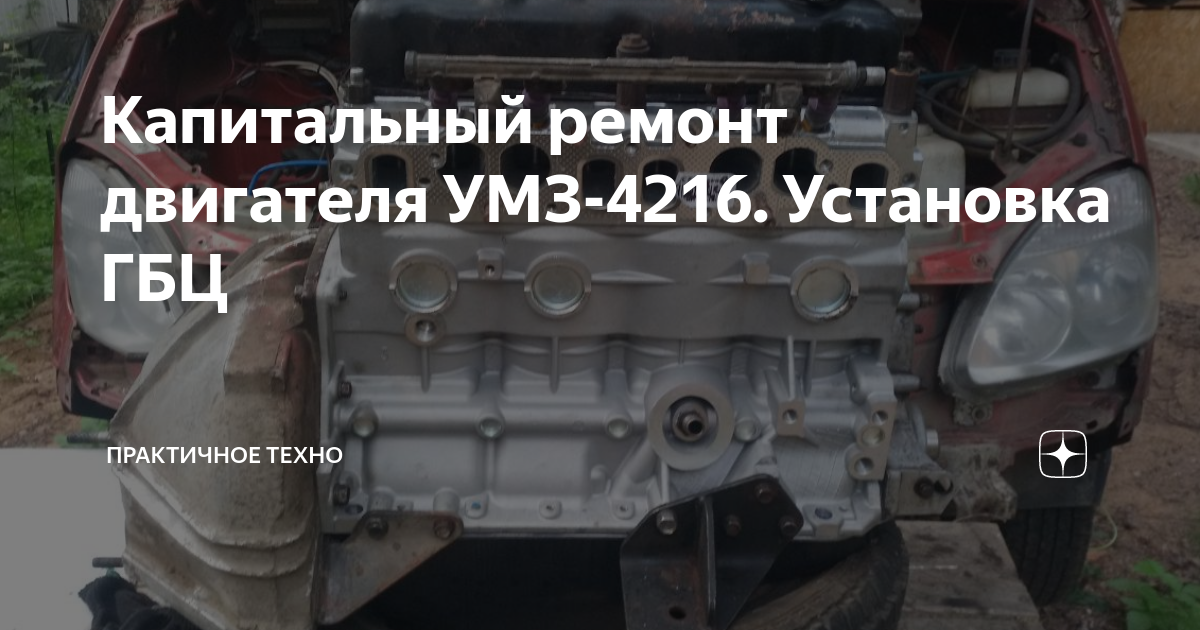 Капитальный ремонт двигателя УМЗ-4216. Установка ГБЦ

ПРАКТИЧНОЕ ТЕХНО